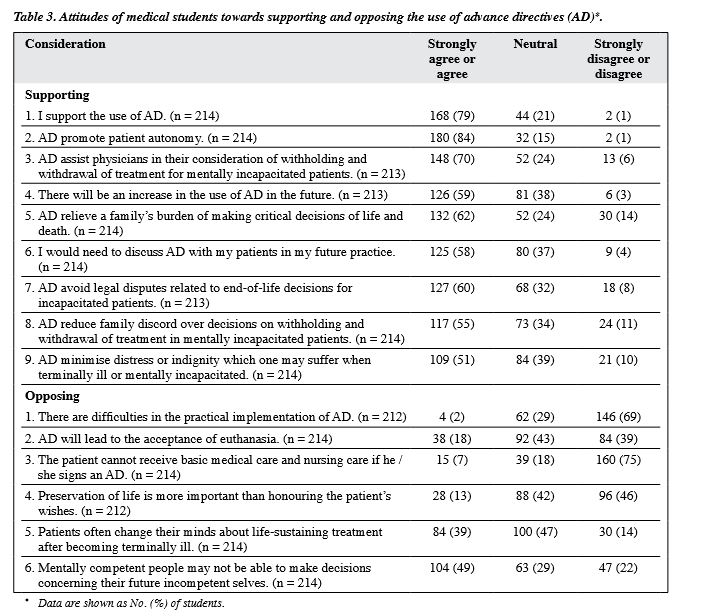 Table 3. Attitudes of medical students towards supporting and opposing the use of advance directives (AD)*.

| Consideration | Strongly agree or agree | Neutral | Strongly disagree or disagree |
|---|---|---|---|
| **Supporting** | | | |
| 1. I support the use of AD. (n = 214) | 168 (79) | 44 (21) | 2 (1) |
| 2. AD promote patient autonomy. (n = 214) | 180 (84) | 32 (15) | 2 (1) |
| 3. AD assist physicians in their consideration of withholding and withdrawal of treatment for mentally incapacitated patients. (n = 213) | 148 (70) | 52 (24) | 13 (6) |
| 4. There will be an increase in the use of AD in the future. (n = 213) | 126 (59) | 81 (38) | 6 (3) |
| 5. AD relieve a family's burden of making critical decisions of life and death. (n = 214) | 132 (62) | 52 (24) | 30 (14) |
| 6. I would need to discuss AD with my patients in my future practice. (n = 214) | 125 (58) | 80 (37) | 9 (4) |
| 7. AD avoid legal disputes related to end-of-life decisions for incapacitated patients. (n = 213) | 127 (60) | 68 (32) | 18 (8) |
| 8. AD reduce family discord over decisions on withholding and withdrawal of treatment in mentally incapacitated patients. (n = 214) | 117 (55) | 73 (34) | 24 (11) |
| 9. AD minimise distress or indignity which one may suffer when terminally ill or mentally incapacitated. (n = 214) | 109 (51) | 84 (39) | 21 (10) |
| **Opposing** | | | |
| 1. There are difficulties in the practical implementation of AD. (n = 212) | 4 (2) | 62 (29) | 146 (69) |
| 2. AD will lead to the acceptance of euthanasia. (n = 214) | 38 (18) | 92 (43) | 84 (39) |
| 3. The patient cannot receive basic medical care and nursing care if he / she signs an AD. (n = 214) | 15 (7) | 39 (18) | 160 (75) |
| 4. Preservation of life is more important than honouring the patient's wishes. (n = 212) | 28 (13) | 88 (42) | 96 (46) |
| 5. Patients often change their minds about life-sustaining treatment after becoming terminally ill. (n = 214) | 84 (39) | 100 (47) | 30 (14) |
| 6. Mentally competent people may not be able to make decisions concerning their future incompetent selves. (n = 214) | 104 (49) | 63 (29) | 47 (22) |

* Data are shown as No. (%) of students.